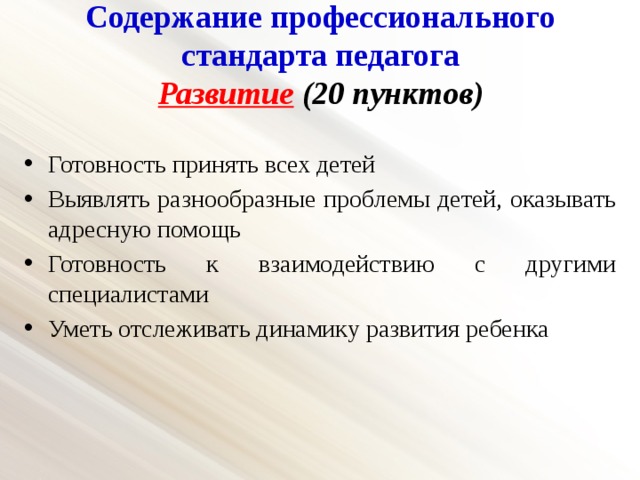 Содержание профессионального стандарта педагога
Развитие (20 пунктов)

• Готовность принять всех детей
• Выявлять разнообразные проблемы детей, оказывать адресную помощь
• Готовность к взаимодействию с другими специалистами
• Уметь отслеживать динамику развития ребенка